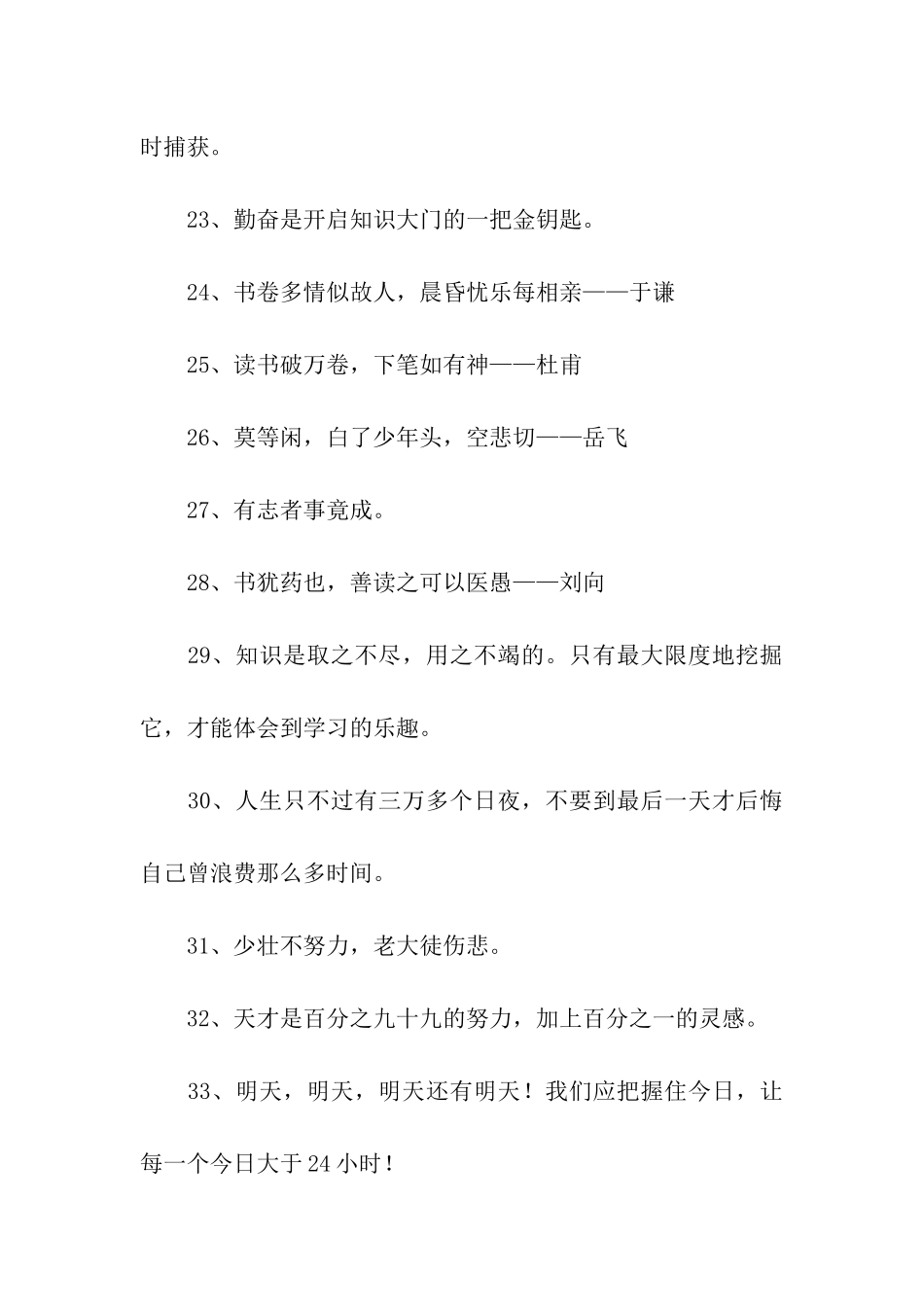 时捕获。

23、勤奋是开启知识大门的一把金钥匙。

24、书卷多情似故人，晨昏忧乐每相亲——于谦

25、读书破万卷，下笔如有神——杜甫

26、莫等闲，白了少年头，空悲切——岳飞

27、有志者事竟成。

28、书犹药也，善读之可以医愚——刘向

29、知识是取之不尽，用之不竭的。只有最大限度地挖掘它，才能体会到学习的乐趣。

30、人生只不过有三万多个日夜，不要到最后一天才后悔自己曾浪费那么多时间。

31、少壮不努力，老大徒伤悲。

32、天才是百分之九十九的努力，加上百分之一的灵感。

33、明天，明天，明天还有明天！我们应把握住今日，让每一个今日大于24小时！